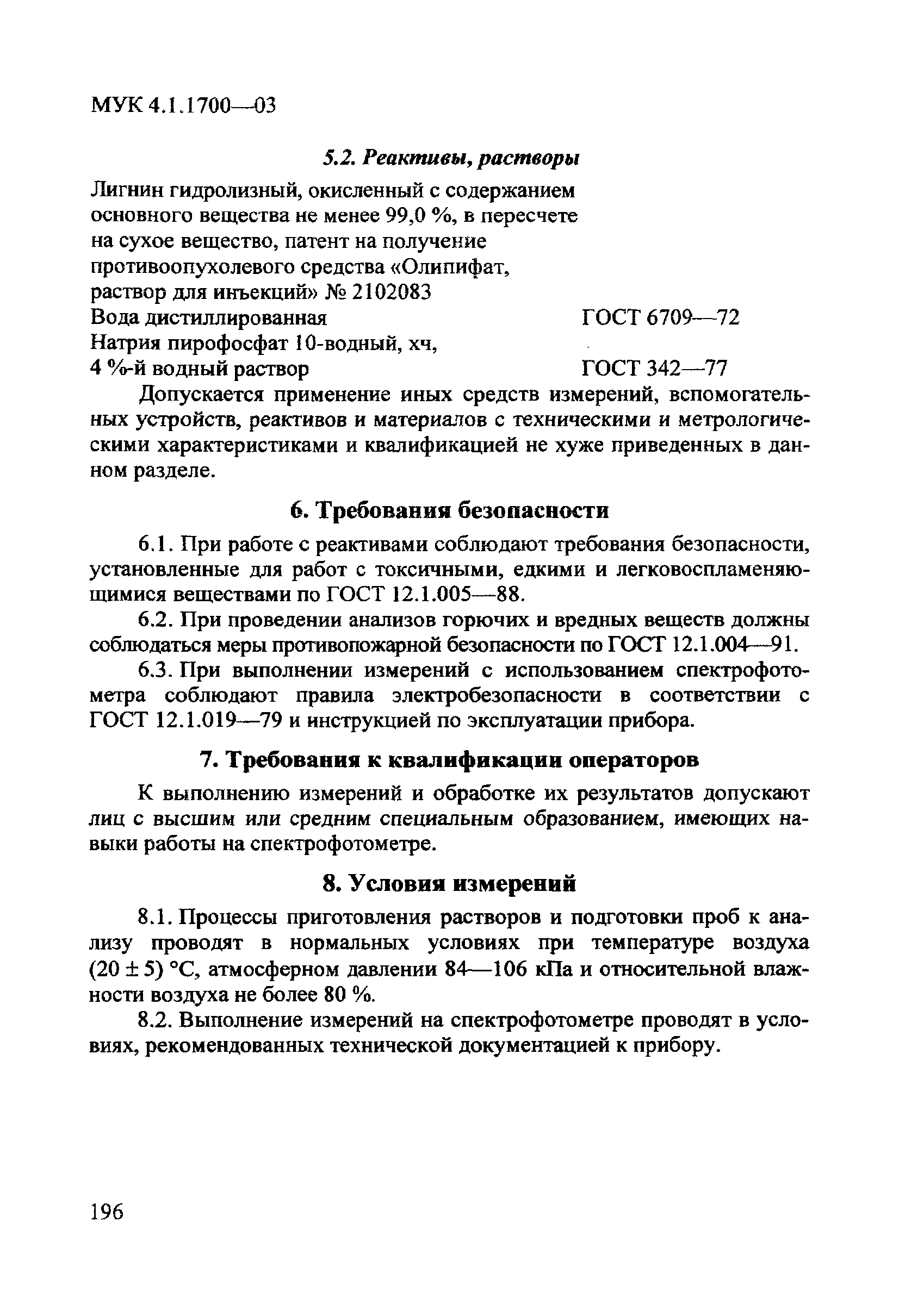 МУК 4.1.1700—03

5.2. Реактивы, растворы

Лигнин гидролизный, окисленный с содержанием основного вещества не менее 99,0 %, в пересчете на сухое вещество, патент на получение противоопухолевого средства «Олипифат, раствор для инъекций» № 2102083

Вода дистиллированная ГОСТ 6709—72

Натрия пирофосфат 10-водный, хч, 4 %-й водный раствор ГОСТ 342—77

Допускается применение иных средств измерений, вспомогательных устройств, реактивов и материалов с техническими и метрологическими характеристиками и квалификацией не хуже приведенных в данном разделе.

6. Требования безопасности

6.1. При работе с реактивами соблюдают требования безопасности, установленные для работ с токсичными, едкими и легковоспламеняющимися веществами по ГОСТ 12.1.005—88.

6.2. При проведении анализов горючих и вредных веществ должны соблюдаться меры противопожарной безопасности по ГОСТ 12.1.004—91.

6.3. При выполнении измерений с использованием спектрофотометра соблюдают правила электробезопасности в соответствии с ГОСТ 12.1.019—79 и инструкцией по эксплуатации прибора.

7. Требования к квалификации операторов

К выполнению измерений и обработке их результатов допускают лиц с высшим или средним специальным образованием, имеющих навыки работы на спектрофотометре.

8. Условия измерений

8.1. Процессы приготовления растворов и подготовки проб к анализу проводят в нормальных условиях при температуре воздуха (20 ± 5) °С, атмосферном давлении 84—106 кПа и относительной влажности воздуха не более 80 %.

8.2. Выполнение измерений на спектрофотометре проводят в условиях, рекомендованных технической документацией к прибору.

196